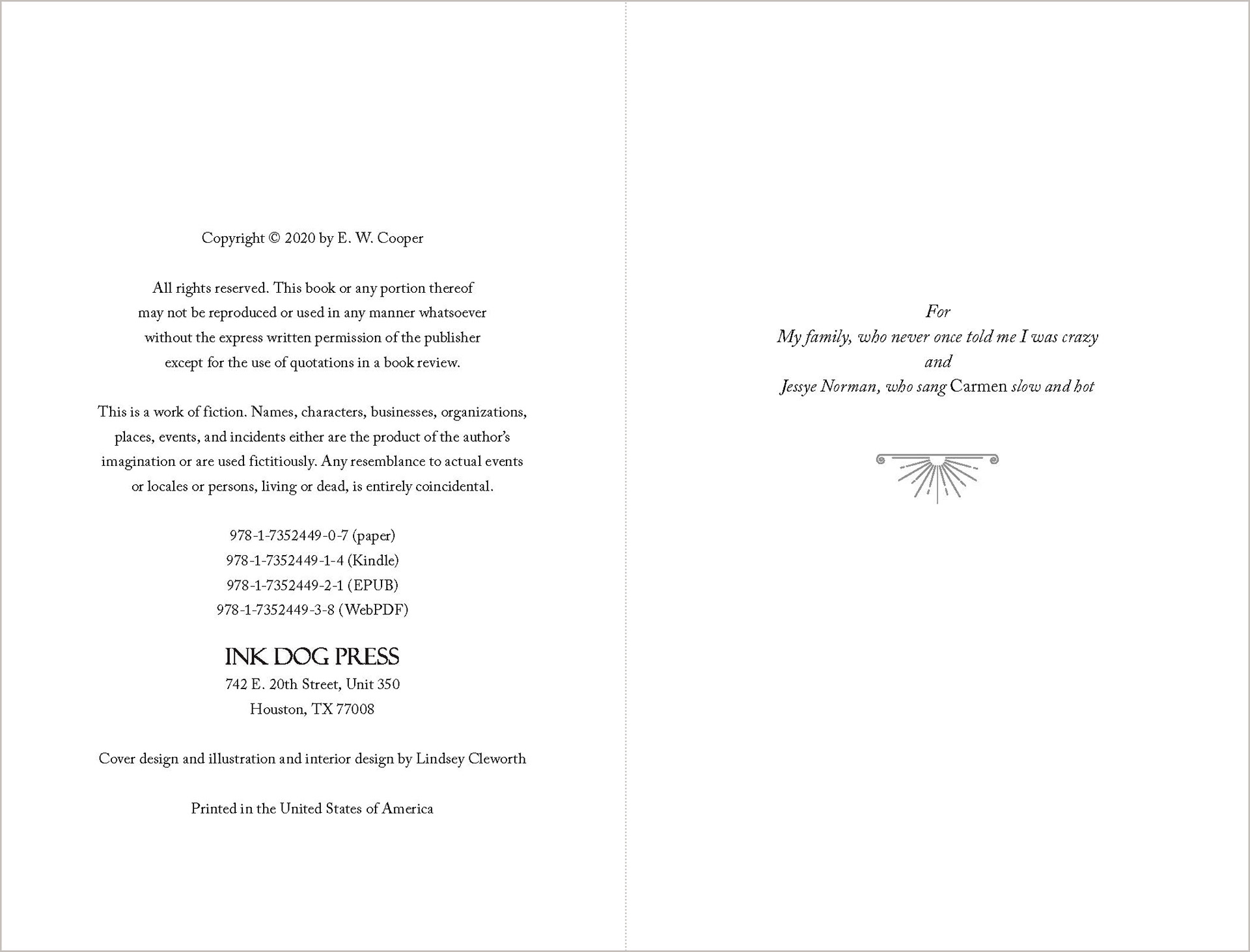 Copyright © 2020 by E. W. Cooper

All rights reserved. This book or any portion thereof may not be reproduced or used in any manner whatsoever without the express written permission of the publisher except for the use of quotations in a book review.

This is a work of fiction. Names, characters, businesses, organizations, places, events, and incidents either are the product of the author's imagination or are used fictitiously. Any resemblance to actual events or locales or persons, living or dead, is entirely coincidental.

978-1-7352449-0-7 (paper)
978-1-7352449-1-4 (Kindle)
978-1-7352449-2-1 (EPUB)
978-1-7352449-3-8 (WebPDF)

INK DOG PRESS
742 E. 20th Street, Unit 350
Houston, TX 77008

Cover design and illustration and interior design by Lindsey Cleworth

Printed in the United States of America

For
My family, who never once told me I was crazy
and
Jessye Norman, who sang Carmen slow and hot